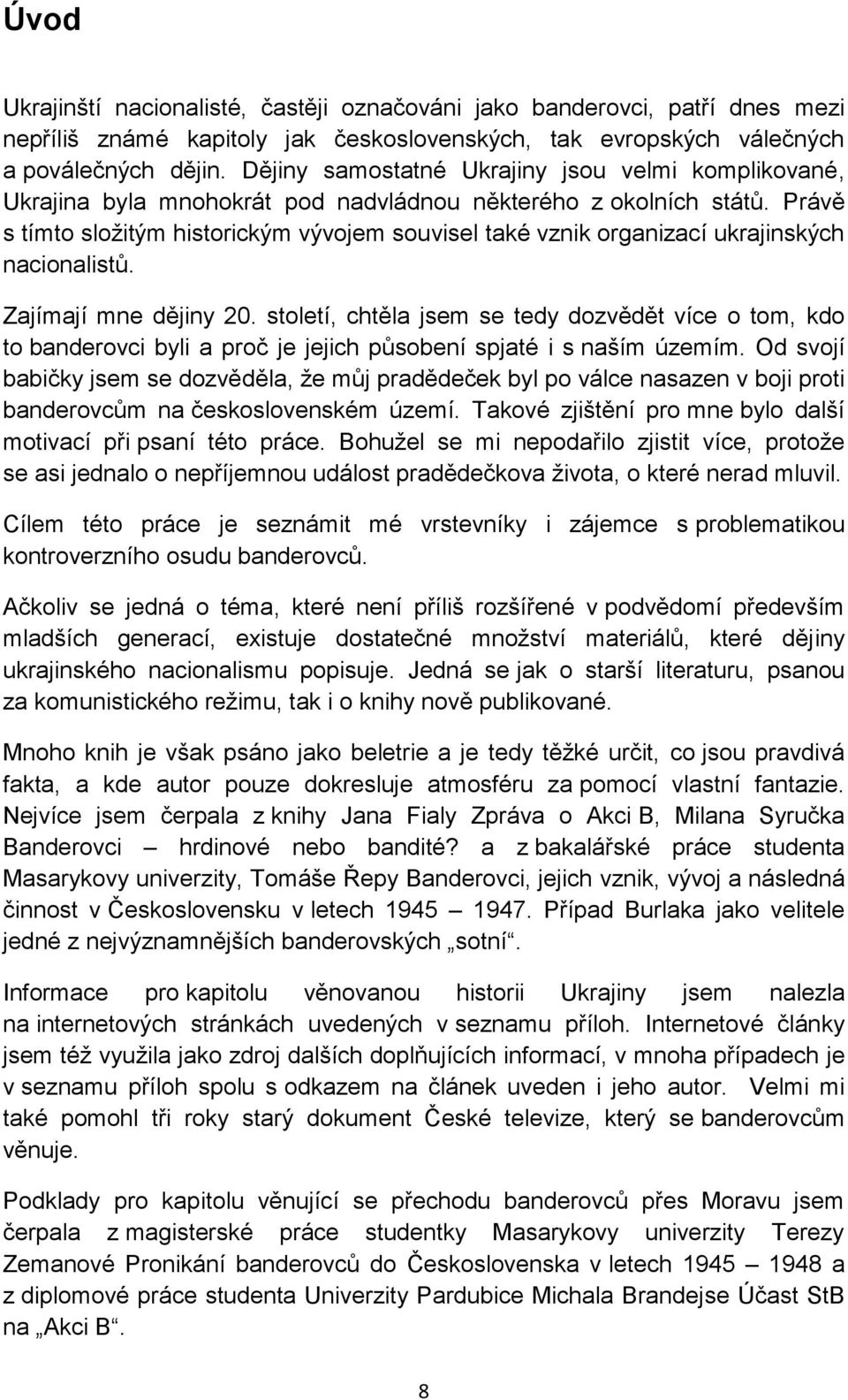 Úvod

Ukrajinští nacionalisté, častěji označováni jako banderovci, patří dnes mezi nepříliš známé kapitoly jak československých, tak evropských válečných a poválečných dějin. Dějiny samostatné Ukrajiny jsou velmi komplikované, Ukrajina byla mnohokrát pod nadvládnou některého z okolních států. Právě s tímto složitým historickým vývojem souvisel také vznik organizací ukrajinských nacionalistů.

Zajímají mne dějiny 20. století, chtěla jsem se tedy dozvědět více o tom, kdo to banderovci byli a proč je jejich působení spjaté i s naším územím. Od svojí babičky jsem se dozvěděla, že můj pradědeček byl po válce nasazen v boji proti banderovcům na československém území. Takové zjištění pro mne bylo další motivací při psaní této práce. Bohužel se mi nepodařilo zjistit více, protože se asi jednalo o nepříjemnou událost pradědečkova života, o které nerad mluvil.

Cílem této práce je seznámit mé vrstevníky i zájemce s problematikou kontroverzního osudu banderovců.

Ačkoliv se jedná o téma, které není příliš rozšířené v podvědomí především mladších generací, existuje dostatečné množství materiálů, které dějiny ukrajinského nacionalismu popisuje. Jedná se jak o starší literaturu, psanou za komunistického režimu, tak i o knihy nově publikované.

Mnoho knih je však psáno jako beletrie a je tedy těžké určit, co jsou pravdivá fakta, a kde autor pouze dokresluje atmosféru za pomocí vlastní fantazie. Nejvíce jsem čerpala z knihy Jana Fialy Zpráva o Akci B, Milana Syručka Banderovci – hrdinové nebo bandité? a z bakalářské práce studenta Masarykovy univerzity, Tomáše Řepy Banderovci, jejich vznik, vývoj a následná činnost v Československu v letech 1945 – 1947. Případ Burlaka jako velitele jedné z nejvýznamnějších banderovských „sotní“.

Informace pro kapitolu věnovanou historii Ukrajiny jsem nalezla na internetových stránkách uvedených v seznamu příloh. Internetové články jsem též využila jako zdroj dalších doplňujících informací, v mnoha případech je v seznamu příloh spolu s odkazem na článek uveden i jeho autor. Velmi mi také pomohl tři roky starý dokument České televize, který se banderovcům věnuje.

Podklady pro kapitolu věnující se přechodu banderovců přes Moravu jsem čerpala z magisterské práce studentky Masarykovy univerzity Terezy Zemanové Pronikání banderovců do Československa v letech 1945 – 1948 a z diplomové práce studenta Univerzity Pardubice Michala Brandejse Účast StB na „Akci B“.

8